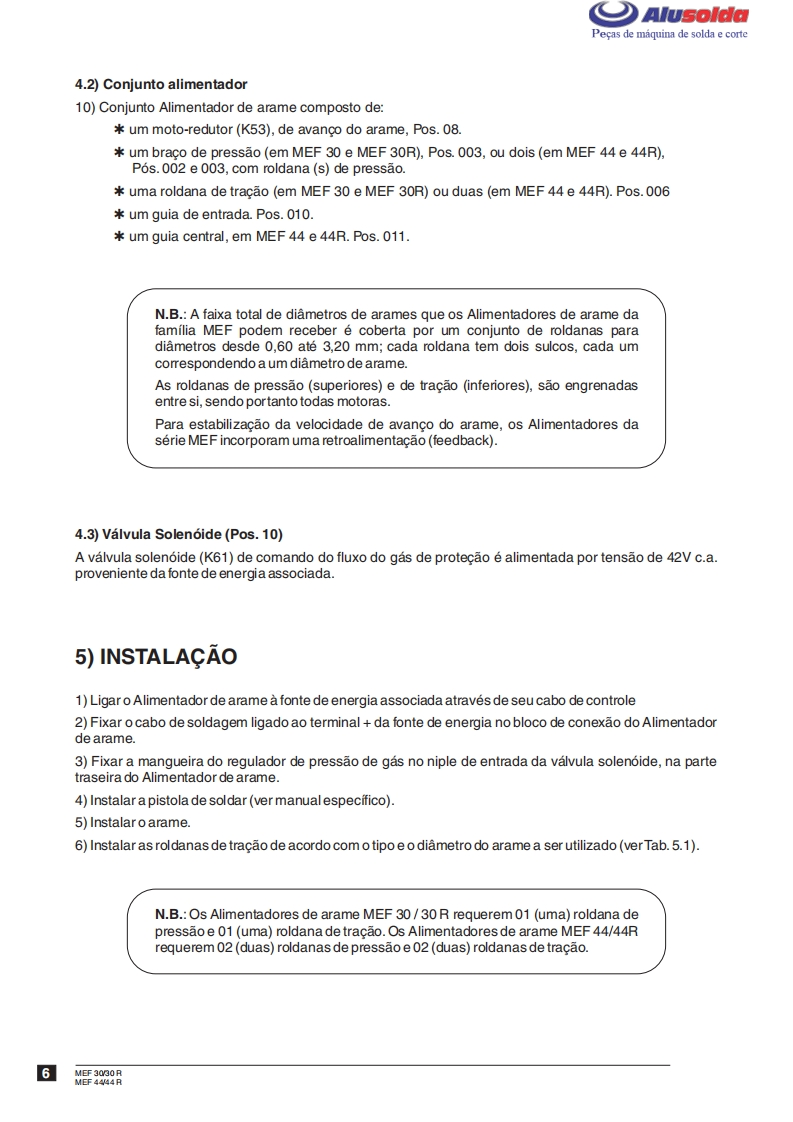 Alusolda
Peças de máquina de solda e corte

4.2) Conjunto alimentador

10) Conjunto Alimentador de arame composto de:

✱ um moto-redutor (K53), de avanço do arame, Pos. 08.

✱ um braço de pressão (em MEF 30 e MEF 30R), Pos. 003, ou dois (em MEF 44 e 44R), Pós. 002 e 003, com roldana (s) de pressão.

✱ uma roldana de tração (em MEF 30 e MEF 30R) ou duas (em MEF 44 e 44R). Pos. 006

✱ um guia de entrada. Pos. 010.

✱ um guia central, em MEF 44 e 44R. Pos. 011.

N.B.: A faixa total de diâmetros de arames que os Alimentadores de arame da família MEF podem receber é coberta por um conjunto de roldanas para diâmetros desde 0,60 até 3,20 mm; cada roldana tem dois sulcos, cada um correspondendo a um diâmetro de arame.

As roldanas de pressão (superiores) e de tração (inferiores), são engrenadas entre si, sendo portanto todas motoras.

Para estabilização da velocidade de avanço do arame, os Alimentadores da série MEF incorporam uma retroalimentação (feedback).

4.3) Válvula Solenóide (Pos. 10)

A válvula solenóide (K61) de comando do fluxo do gás de proteção é alimentada por tensão de 42V c.a. proveniente da fonte de energia associada.

5) INSTALAÇÃO

1) Ligar o Alimentador de arame à fonte de energia associada através de seu cabo de controle

2) Fixar o cabo de soldagem ligado ao terminal + da fonte de energia no bloco de conexão do Alimentador de arame.

3) Fixar a mangueira do regulador de pressão de gás no niple de entrada da válvula solenóide, na parte traseira do Alimentador de arame.

4) Instalar a pistola de soldar (ver manual específico).

5) Instalar o arame.

6) Instalar as roldanas de tração de acordo com o tipo e o diâmetro do arame a ser utilizado (ver Tab. 5.1).

N.B.: Os Alimentadores de arame MEF 30 / 30 R requerem 01 (uma) roldana de pressão e 01 (uma) roldana de tração. Os Alimentadores de arame MEF 44/44R requerem 02 (duas) roldanas de pressão e 02 (duas) roldanas de tração.

6
MEF 30/30 R
MEF 44/44 R